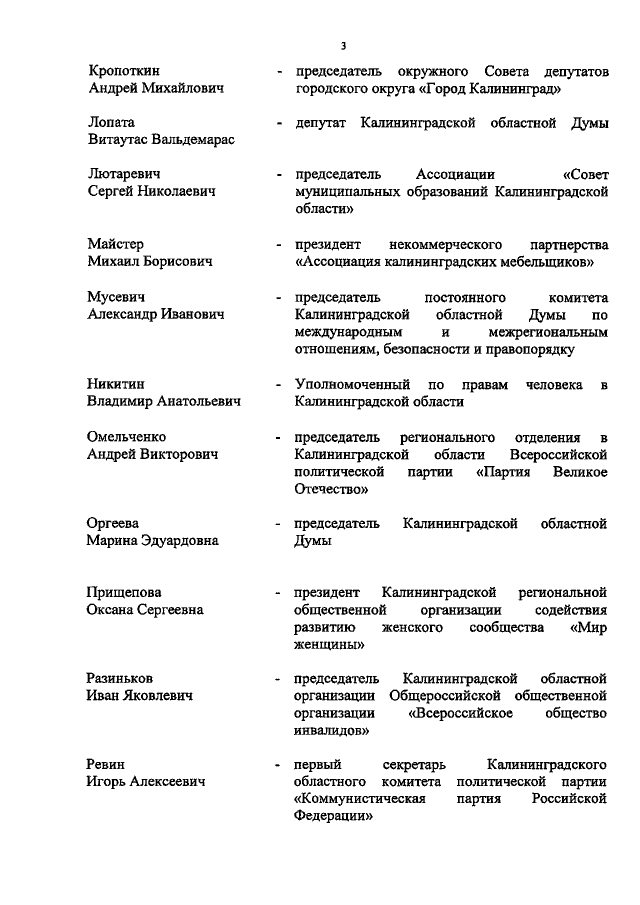 3

Кропоткин Андрей Михайлович - председатель окружного Совета депутатов городского округа «Город Калининград»

Лопата Витаутас Вальдемарас - депутат Калининградской областной Думы

Лютаревич Сергей Николаевич - председатель Ассоциации «Совет муниципальных образований Калининградской области»

Майстер Михаил Борисович - президент некоммерческого партнерства «Ассоциация калининградских мебельщиков»

Мусевич Александр Иванович - председатель постоянного комитета Калининградской областной Думы по международным и межрегиональным отношениям, безопасности и правопорядку

Никитин Владимир Анатольевич - Уполномоченный по правам человека в Калининградской области

Омельченко Андрей Викторович - председатель регионального отделения в Калининградской области Всероссийской политической партии «Партия Великое Отечество»

Оргеева Марина Эдуардовна - председатель Калининградской областной Думы

Прищепова Оксана Сергеевна - президент Калининградской региональной общественной организации содействия развитию женского сообщества «Мир женщины»

Разиньков Иван Яковлевич - председатель Калининградской областной организации Общероссийской общественной организации «Всероссийское общество инвалидов»

Ревин Игорь Алексеевич - первый секретарь Калининградского областного комитета политической партии «Коммунистическая партия Российской Федерации»